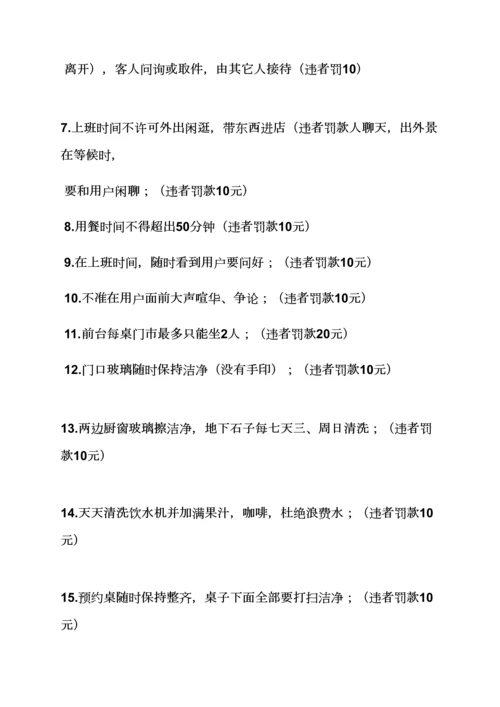 离开），客人问询或取件，由其它人接待（违者罚10）

7.上班时间不许可外出闲逛，带东西进店（违者罚款人聊天，出外景在等候时，

要和用户闲聊；（违者罚款10元）

8.用餐时间不得超出50分钟（违者罚款10元）

9.在上班时间，随时看到用户要问好；（违者罚款10元）

10.不准在用户面前大声喧华、争论；（违者罚款10元）

11.前台每桌门市最多只能坐2人；（违者罚款20元）

12.门口玻璃随时保持洁净（没有手印）；（违者罚款10元）

13.两边厨窗玻璃擦洁净，地下石子每七天三、周日清洗；（违者罚款10元）

14.天天清洗饮水机并加满果汁，咖啡，杜绝浪费水；（违者罚款10元）

15.预约桌随时保持整齐，桌子下面全部要打扫洁净；（违者罚款10元）